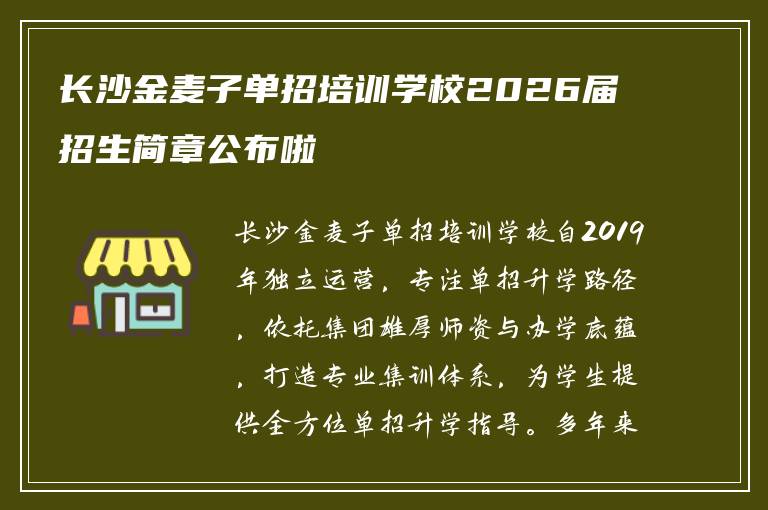 长沙金麦子单招培训学校2026届招生简章公布啦

长沙金麦子单招培训学校自2019年独立运营，专注单招升学路径，依托集团雄厚师资与办学底蕴，打造专业集训体系，为学生提供全方位单招升学指导。多年来